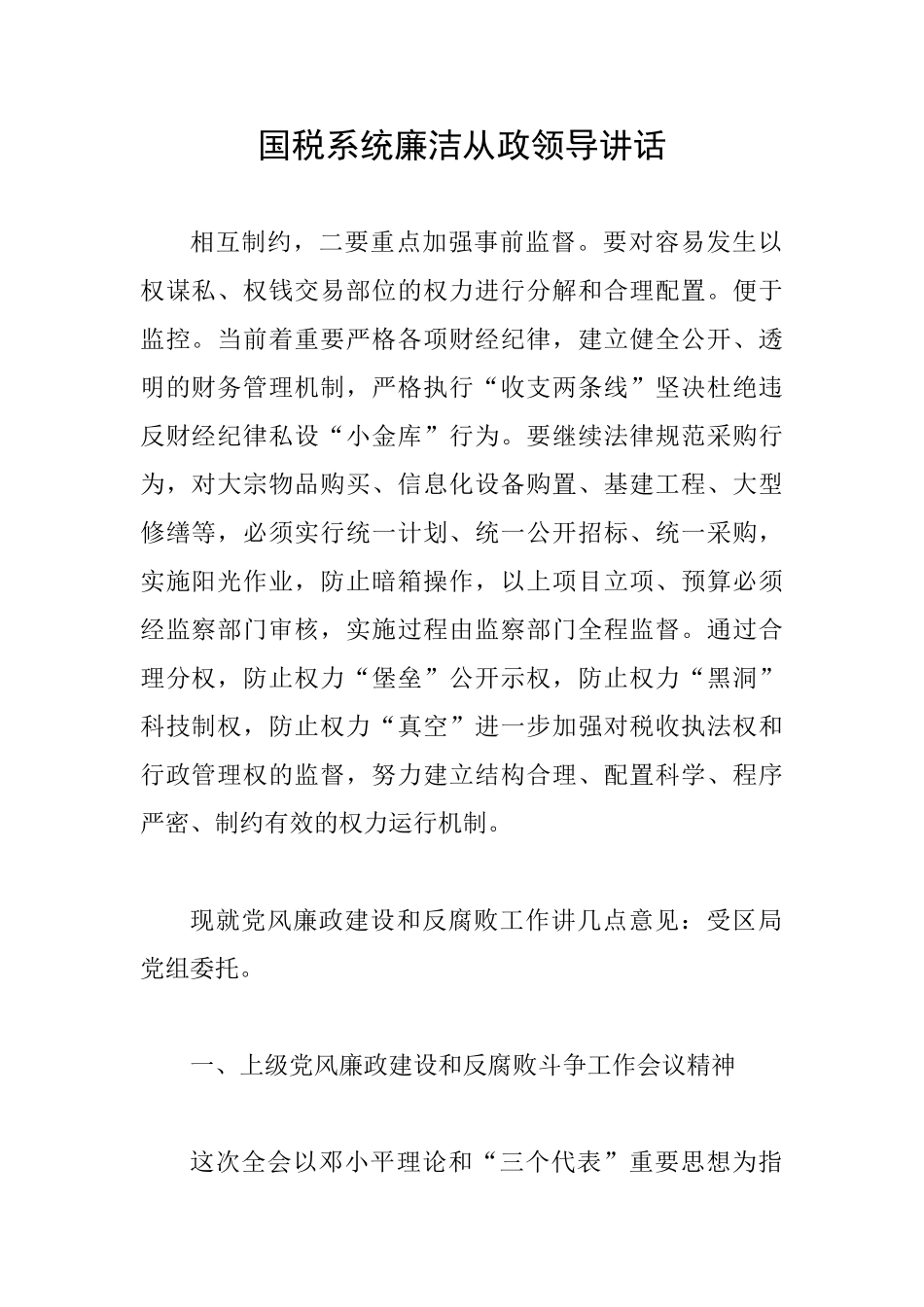 国税系统廉洁从政领导讲话

相互制约，二要重点加强事前监督。要对容易发生以权谋私、权钱交易部位的权力进行分解和合理配置。便于监控。当前着重要严格各项财经纪律，建立健全公开、透明的财务管理机制，严格执行“收支两条线”坚决杜绝违反财经纪律私设“小金库”行为。要继续法律规范采购行为，对大宗物品购买、信息化设备购置、基建工程、大型修缮等，必须实行统一计划、统一公开招标、统一采购，实施阳光作业，防止暗箱操作，以上项目立项、预算必须经监察部门审核，实施过程由监察部门全程监督。通过合理分权，防止权力“堡垒”公开示权，防止权力“黑洞”科技制权，防止权力“真空”进一步加强对税收执法权和行政管理权的监督，努力建立结构合理、配置科学、程序严密、制约有效的权力运行机制。

现就党风廉政建设和反腐败工作讲几点意见：受区局党组委托。

一、上级党风廉政建设和反腐败斗争工作会议精神

这次全会以邓小平理论和“三个代表”重要思想为指